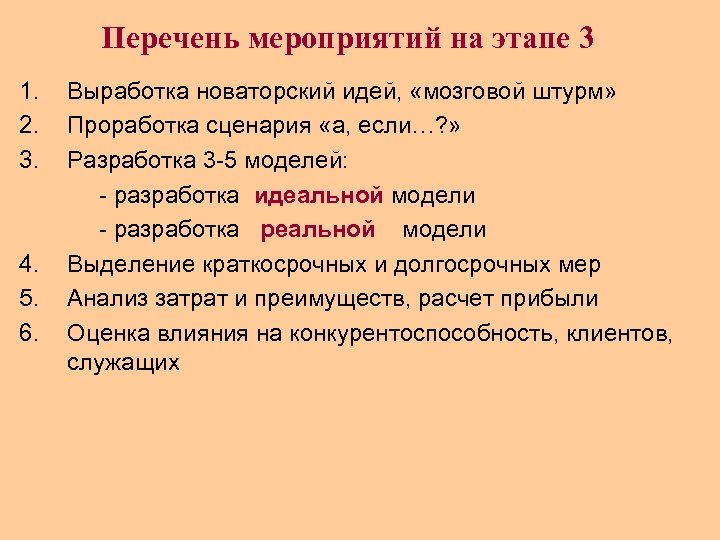 Перечень мероприятий на этапе 3

1. Выработка новаторский идей, «мозговой штурм»
2. Проработка сценария «а, если…?»
3. Разработка 3-5 моделей:
- разработка идеальной модели
- разработка реальной модели
4. Выделение краткосрочных и долгосрочных мер
5. Анализ затрат и преимуществ, расчет прибыли
6. Оценка влияния на конкурентоспособность, клиентов, служащих